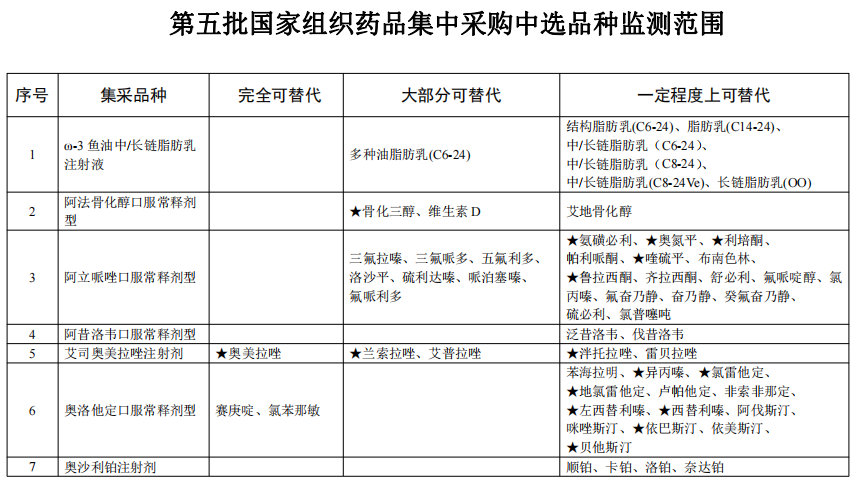 第五批国家组织药品集中采购中选品种监测范围

| 序号 | 集采品种 | 完全可替代 | 大部分可替代 | 一定程度上可替代 |
|---|---|---|---|---|
| 1 | ω-3 鱼油中/长链脂肪乳注射液 | | 多种油脂肪乳(C6-24) | 结构脂肪乳(C6-24)、脂肪乳(C14-24)、中/长链脂肪乳（C6-24）、中/长链脂肪乳（C8-24）、中/长链脂肪乳(C8-24Ve)、长链脂肪乳(OO) |
| 2 | 阿法骨化醇口服常释剂型 | | ★骨化三醇、维生素 D | 艾地骨化醇 |
| 3 | 阿立哌唑口服常释剂型 | | 三氟拉嗪、三氟哌多、五氟利多、洛沙平、硫利达嗪、哌泊塞嗪、氟哌利多 | ★氨磺必利、★奥氮平、★利培酮、帕利哌酮、★喹硫平、布南色林、★鲁拉西酮、齐拉西酮、舒必利、氟哌啶醇、氯丙嗪、氟奋乃静、奋乃静、癸氟奋乃静、硫必利、氯普噻吨 |
| 4 | 阿昔洛韦口服常释剂型 | | | 泛昔洛韦、伐昔洛韦 |
| 5 | 艾司奥美拉唑注射剂 | ★奥美拉唑 | ★兰索拉唑、艾普拉唑 | ★泮托拉唑、雷贝拉唑 |
| 6 | 奥洛他定口服常释剂型 | 赛庚啶、氯苯那敏 | | 苯海拉明、★异丙嗪、★氯雷他定、★地氯雷他定、卢帕他定、非索非那定、★左西替利嗪、★西替利嗪、阿伐斯汀、咪唑斯汀、★依巴斯汀、依美斯汀、★贝他斯汀 |
| 7 | 奥沙利铂注射剂 | | | 顺铂、卡铂、洛铂、奈达铂 |